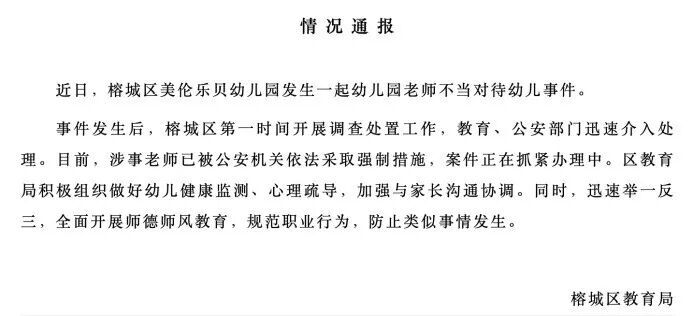 情况通报

近日，榕城区美伦乐贝幼儿园发生一起幼儿园老师不当对待幼儿事件。

事件发生后，榕城区第一时间开展调查处置工作，教育、公安部门迅速介入处理。目前，涉事老师已被公安机关依法采取强制措施，案件正在抓紧办理中。区教育局积极组织做好幼儿健康监测、心理疏导，加强与家长沟通协调。同时，迅速举一反三，全面开展师德师风教育，规范职业行为，防止类似事情发生。

榕城区教育局